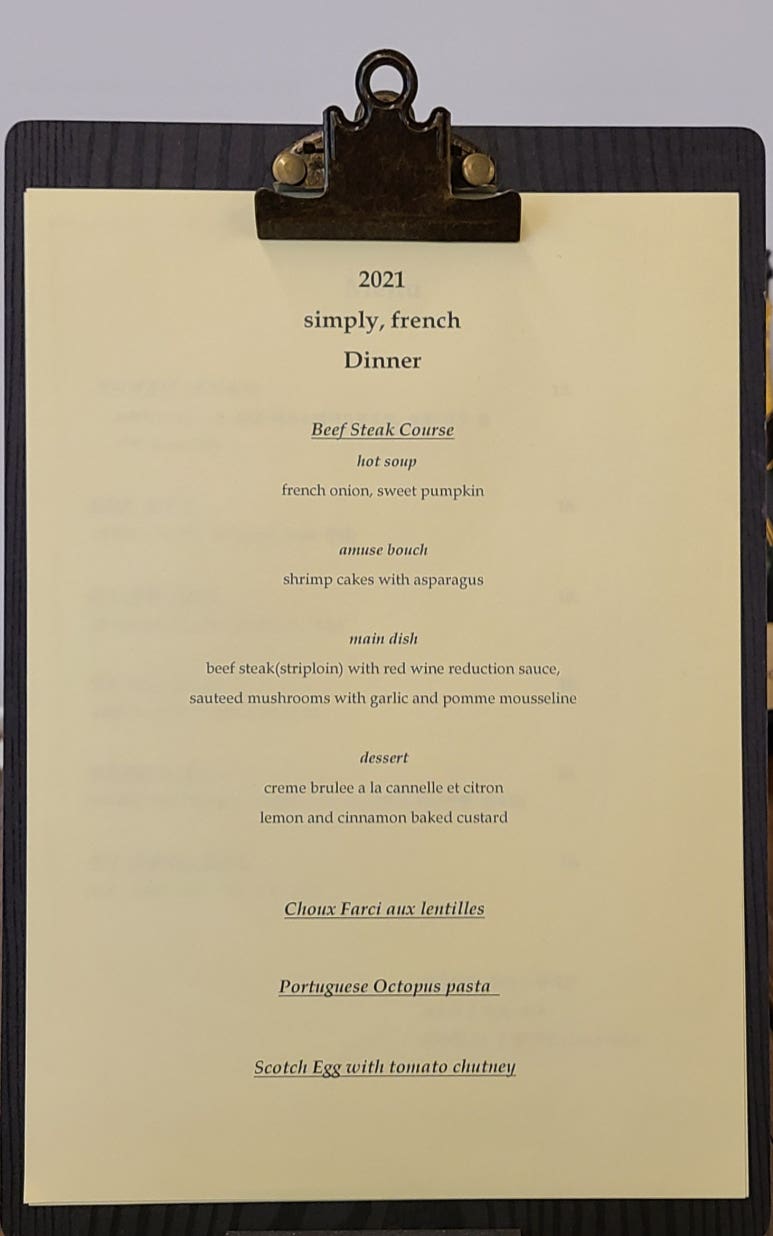 2021
simply, french
Dinner

Beef Steak Course
hot soup
french onion, sweet pumpkin

amuse bouch
shrimp cakes with asparagus

main dish
beef steak(striploin) with red wine reduction sauce,
sauteed mushrooms with garlic and pomme mousseline

dessert
creme brulee a la cannelle et citron
lemon and cinnamon baked custard

Choux Farci aux lentilles

Portuguese Octopus pasta

Scotch Egg with tomato chutney